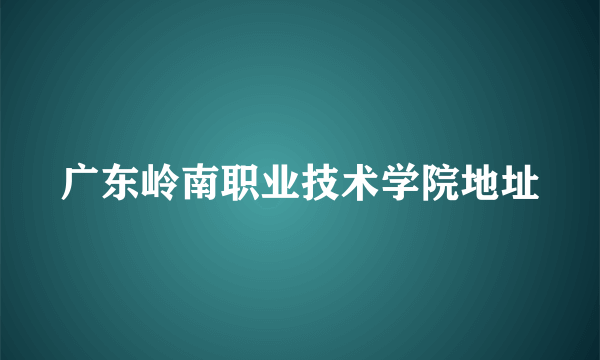 广东岭南职业技术学院地址